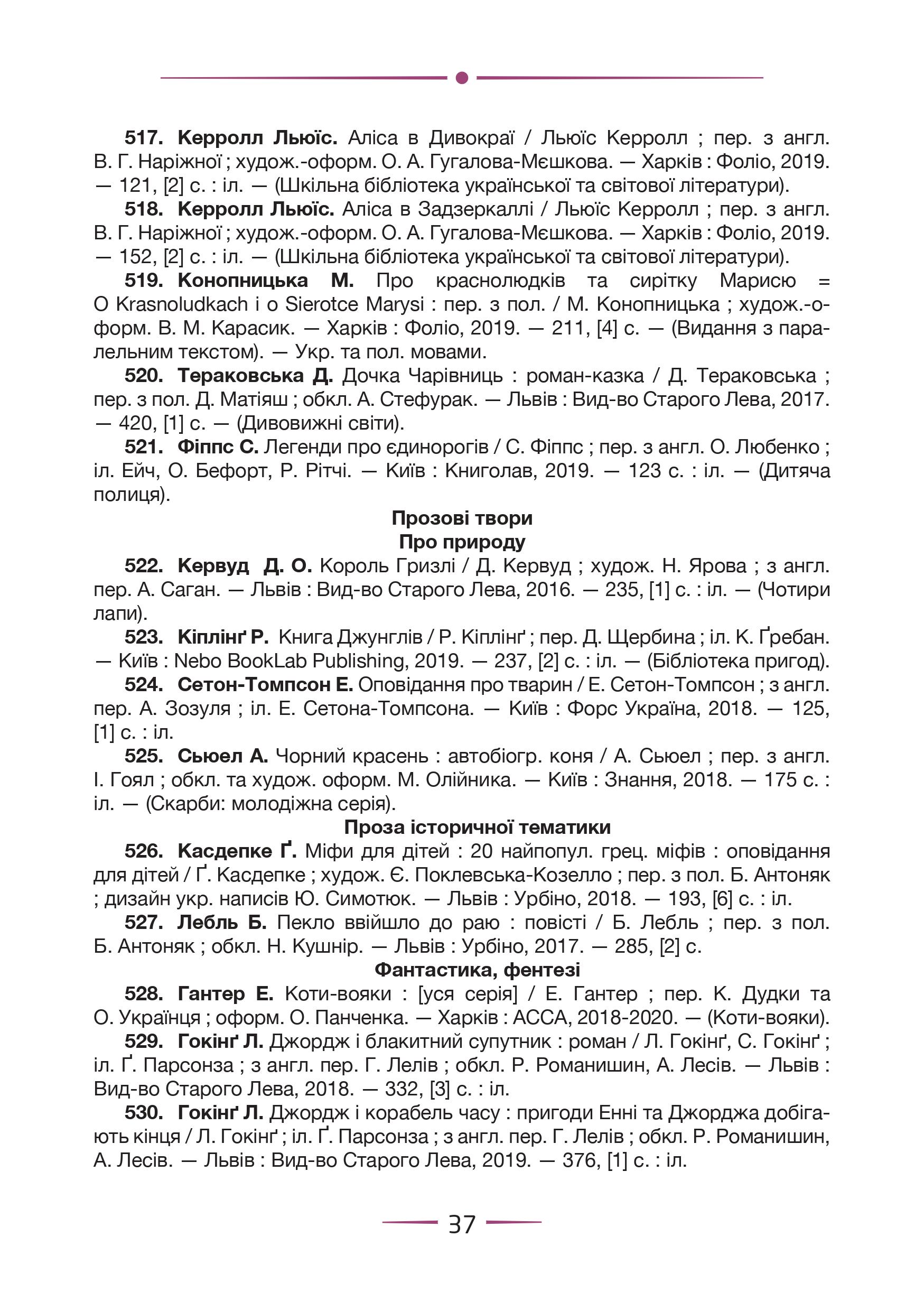 517. Керролл Льюїс. Аліса в Дивокраї / Льюїс Керролл ; пер. з англ. В. Г. Наріжної ; худож.-оформ. О. А. Гугалова-Мєшкова. — Харків : Фоліо, 2019. — 121, [2] с. : іл. — (Шкільна бібліотека української та світової літератури).

518. Керролл Льюїс. Аліса в Задзеркаллі / Льюїс Керролл ; пер. з англ. В. Г. Наріжної ; худож.-оформ. О. А. Гугалова-Мєшкова. — Харків : Фоліо, 2019. — 152, [2] с. : іл. — (Шкільна бібліотека української та світової літератури).

519. Конопницька М. Про краснолюдків та сирітку Марисю = O Krasnoludkach i o Sierotce Marysi : пер. з пол. / М. Конопницька ; худож.-оформ. В. М. Карасик. — Харків : Фоліо, 2019. — 211, [4] с. — (Видання з паралельним текстом). — Укр. та пол. мовами.

520. Тераковська Д. Дочка Чарівниць : роман-казка / Д. Тераковська ; пер. з пол. Д. Матіяш ; обкл. А. Стефурак. — Львів : Вид-во Старого Лева, 2017. — 420, [1] с. — (Дивовижні світи).

521. Фіппс С. Легенди про єдинорогів / С. Фіппс ; пер. з англ. О. Любенко ; іл. Ейч, О. Бефорт, Р. Рітчі. — Київ : Книголав, 2019. — 123 с. : іл. — (Дитяча полиця).

Прозові твори
Про природу

522. Кервуд Д. О. Король Гризлі / Д. Кервуд ; худож. Н. Ярова ; з англ. пер. А. Саган. — Львів : Вид-во Старого Лева, 2016. — 235, [1] с. : іл. — (Чотири лапи).

523. Кіплінґ Р. Книга Джунглів / Р. Кіплінґ ; пер. Д. Щербина ; іл. К. Ґребан. — Київ : Nebo BookLab Publishing, 2019. — 237, [2] с. : іл. — (Бібліотека пригод).

524. Сетон-Томпсон Е. Оповідання про тварин / Е. Сетон-Томпсон ; з англ. пер. А. Зозуля ; іл. Е. Сетона-Томпсона. — Київ : Форс Україна, 2018. — 125, [1] с. : іл.

525. Сьюел А. Чорний красень : автобіогр. коня / А. Сьюел ; пер. з англ. І. Гоял ; обкл. та худож. оформ. М. Олійника. — Київ : Знання, 2018. — 175 с. : іл. — (Скарби: молодіжна серія).

Проза історичної тематики

526. Касдепке Ґ. Міфи для дітей : 20 найпопул. грец. міфів : оповідання для дітей / Ґ. Касдепке ; худож. Є. Поклевська-Козелло ; пер. з пол. Б. Антоняк ; дизайн укр. написів Ю. Симотюк. — Львів : Урбіно, 2018. — 193, [6] с. : іл.

527. Лебль Б. Пекло ввійшло до раю : повісті / Б. Лебль ; пер. з пол. Б. Антоняк ; обкл. Н. Кушнір. — Львів : Урбіно, 2017. — 285, [2] с.

Фантастика, фентезі

528. Гантер Е. Коти-вояки : [уся серія] / Е. Гантер ; пер. К. Дудки та О. Українця ; оформ. О. Панченка. — Харків : АССА, 2018-2020. — (Коти-вояки).

529. Гокінґ Л. Джордж і блакитний супутник : роман / Л. Гокінґ, С. Гокінґ ; іл. Ґ. Парсонза ; з англ. пер. Г. Лелів ; обкл. Р. Романишин, А. Лесів. — Львів : Вид-во Старого Лева, 2018. — 332, [3] с. : іл.

530. Гокінґ Л. Джордж і корабель часу : пригоди Енні та Джорджа добігають кінця / Л. Гокінґ ; іл. Ґ. Парсонза ; з англ. пер. Г. Лелів ; обкл. Р. Романишин, А. Лесів. — Львів : Вид-во Старого Лева, 2019. — 376, [1] с. : іл.

37